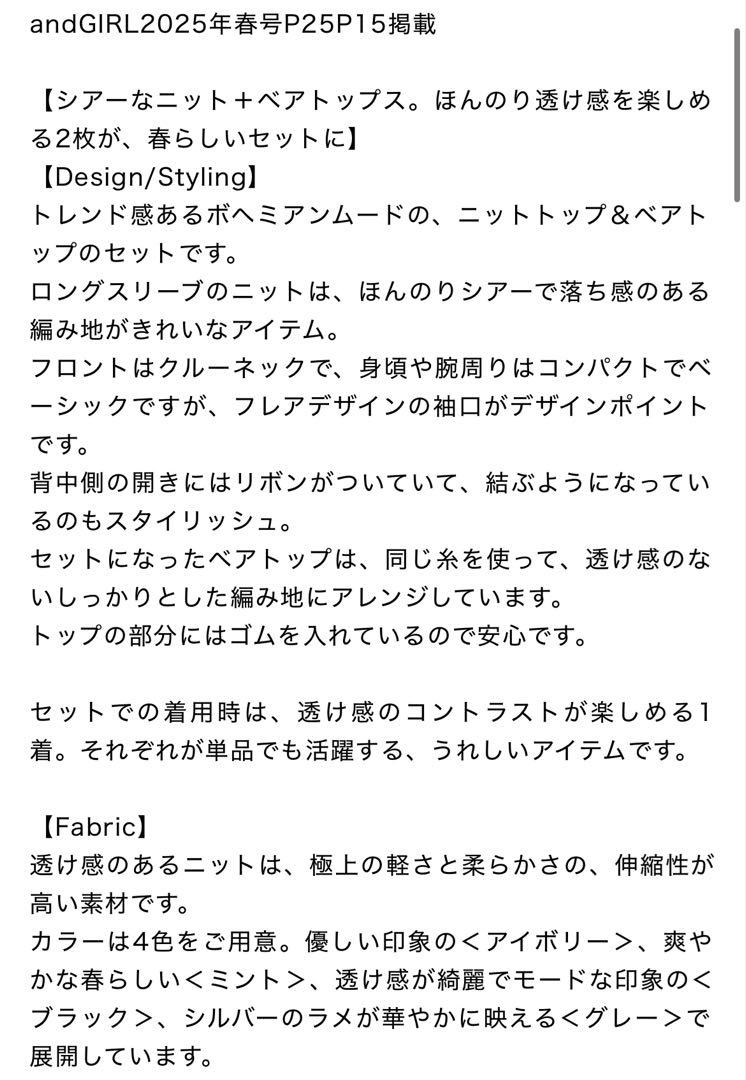 andGIRL2025年春号P25P15掲載

【シアーなニット＋ベアトップス。ほんのり透け感を楽しめる2枚が、春らしいセットに】
【Design/Styling】
トレンド感あるボヘミアンムードの、ニットトップ＆ベアトップのセットです。
ロングスリーブのニットは、ほんのりシアーで落ち感のある編み地がきれいなアイテム。
フロントはクルーネックで、身頃や腕周りはコンパクトでベーシックですが、フレアデザインの袖口がデザインポイントです。
背中側の開きにはリボンがついていて、結ぶようになっているのもスタイリッシュ。
セットになったベアトップは、同じ糸を使って、透け感のないしっかりとした編み地にアレンジしています。
トップの部分にはゴムを入れているので安心です。

セットでの着用時は、透け感のコントラストが楽しめる1着。それぞれが単品でも活躍する、うれしいアイテムです。

【Fabric】
透け感のあるニットは、極上の軽さと柔らかさの、伸縮性が高い素材です。
カラーは4色をご用意。優しい印象の＜アイボリー＞、爽やかな春らしい＜ミント＞、透け感が綺麗でモードな印象の＜ブラック＞、シルバーのラメが華やかに映える＜グレー＞で展開しています。